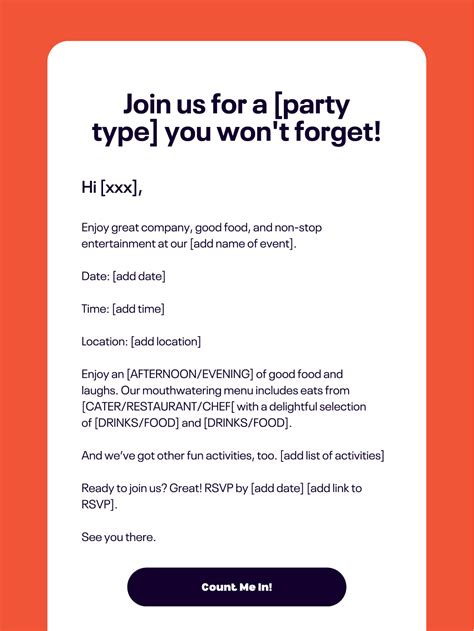 Join us for a [party type] you won't forget!

Hi [xxx],

Enjoy great company, good food, and non-stop entertainment at our [add name of event].

Date: [add date]

Time: [add time]

Location: [add location]

Enjoy an [AFTERNOON/EVENING] of good food and laughs. Our mouthwatering menu includes eats from [CATER/RESTAURANT/CHEF[ with a delightful selection of [DRINKS/FOOD] and [DRINKS/FOOD].

And we've got other fun activities, too. [add list of activities]

Ready to join us? Great! RSVP by [add date] [add link to RSVP].

See you there.

Count Me In!